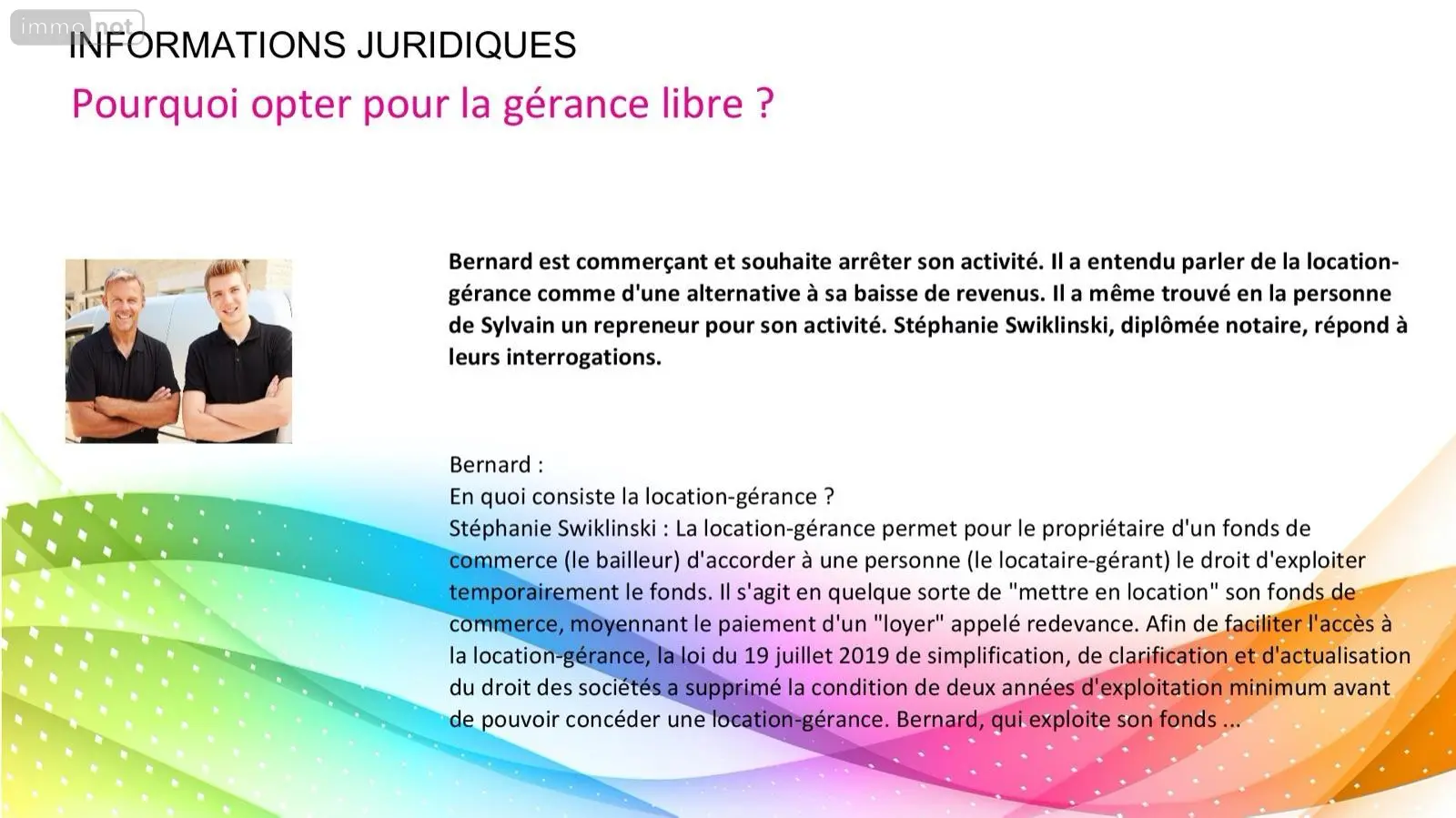 INFORMATIONS JURIDIQUES

Pourquoi opter pour la gérance libre ?

Bernard est commerçant et souhaite arrêter son activité. Il a entendu parler de la location-gérance comme d'une alternative à sa baisse de revenus. Il a même trouvé en la personne de Sylvain un repreneur pour son activité. Stéphanie Swiklinski, diplômée notaire, répond à leurs interrogations.

Bernard :
En quoi consiste la location-gérance ?
Stéphanie Swiklinski : La location-gérance permet pour le propriétaire d'un fonds de commerce (le bailleur) d'accorder à une personne (le locataire-gérant) le droit d'exploiter temporairement le fonds. Il s'agit en quelque sorte de "mettre en location" son fonds de commerce, moyennant le paiement d'un "loyer" appelé redevance. Afin de faciliter l'accès à la location-gérance, la loi du 19 juillet 2019 de simplification, de clarification et d'actualisation du droit des sociétés a supprimé la condition de deux années d'exploitation minimum avant de pouvoir concéder une location-gérance. Bernard, qui exploite son fonds ...

immo not